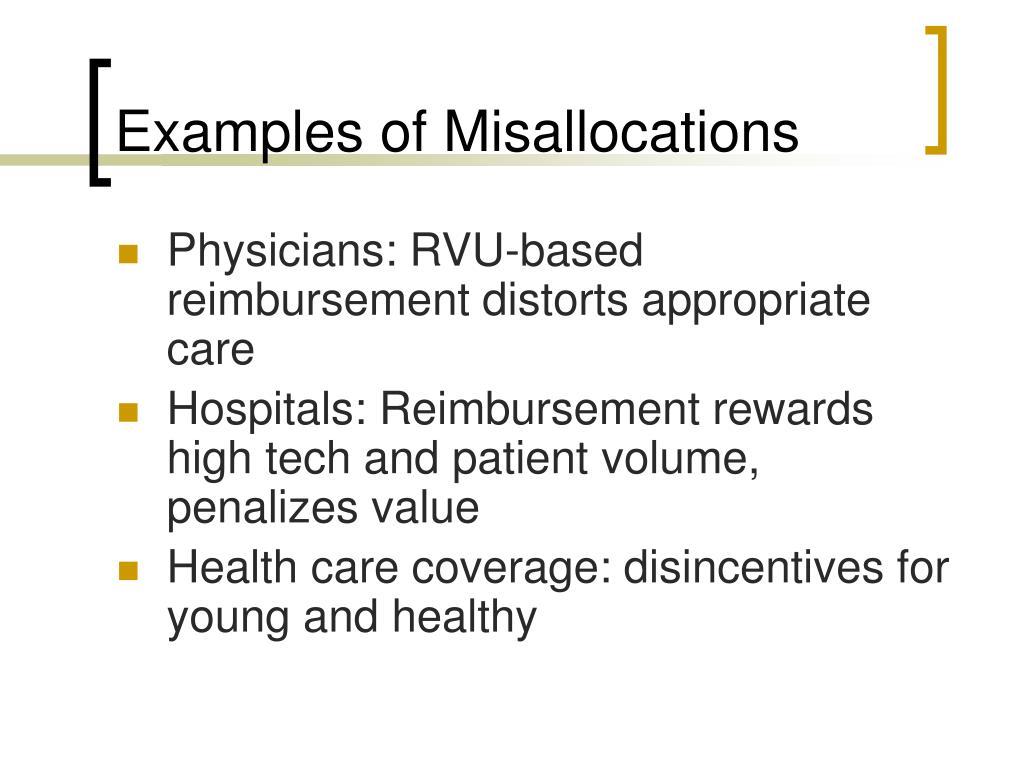 Examples of Misallocations

- Physicians: RVU-based reimbursement distorts appropriate care
- Hospitals: Reimbursement rewards high tech and patient volume, penalizes value
- Health care coverage: disincentives for young and healthy